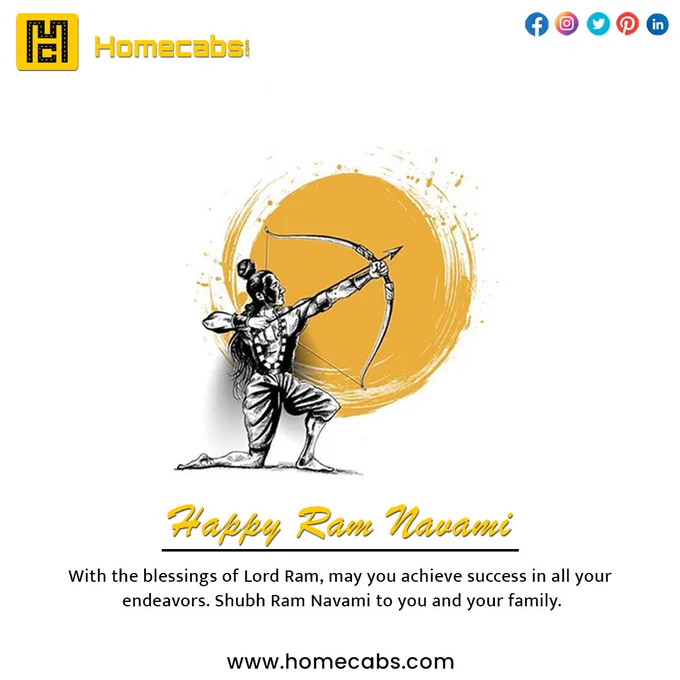 Homecabs.com

Happy Ram Navami

With the blessings of Lord Ram, may you achieve success in all your endeavors. Shubh Ram Navami to you and your family.

www.homecabs.com